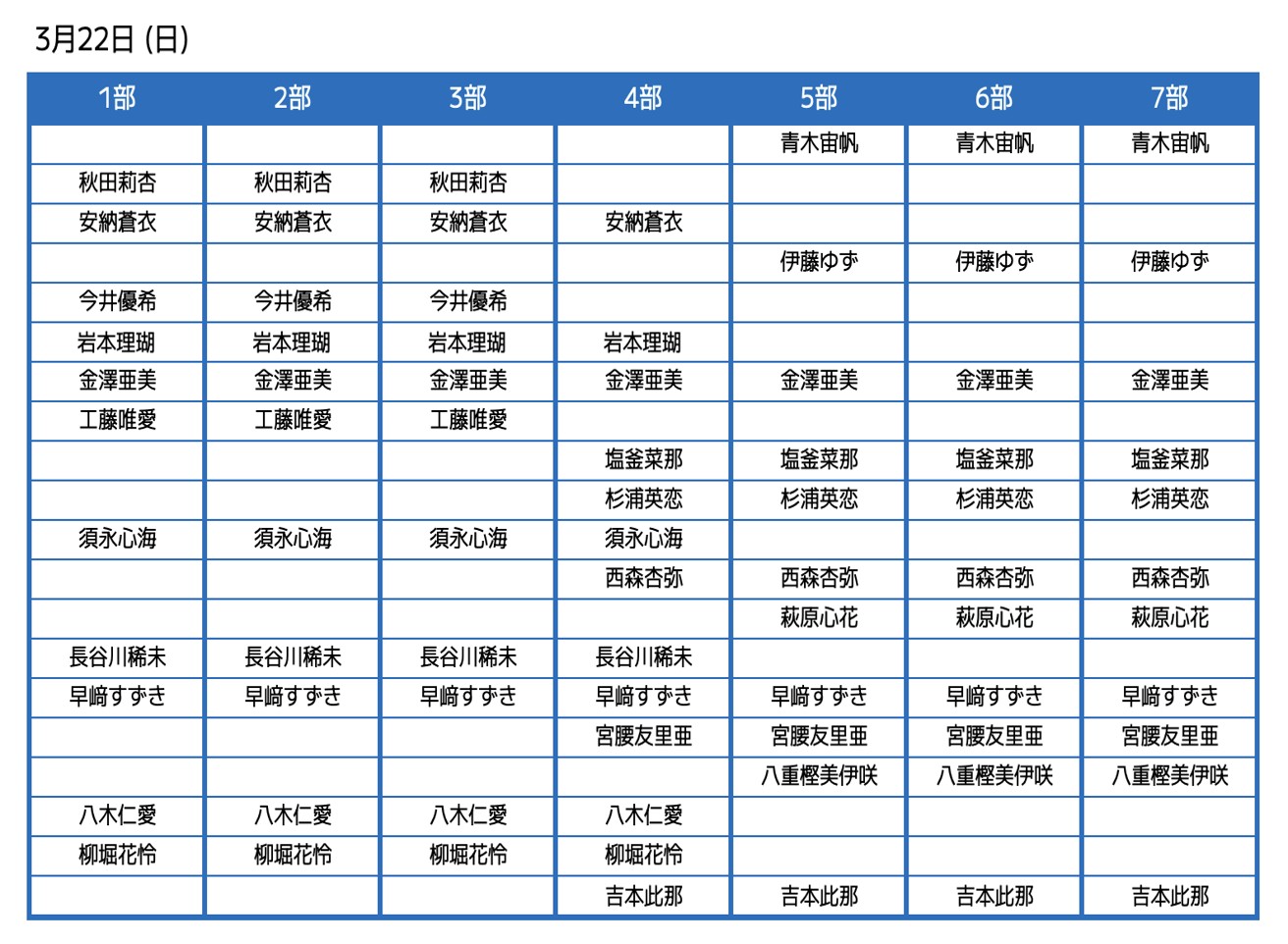 3月22日 (日)

| 1部 | 2部 | 3部 | 4部 | 5部 | 6部 | 7部 |
|---|---|---|---|---|---|---|
| | | | | 青木宙帆 | 青木宙帆 | 青木宙帆 |
| 秋田莉杏 | 秋田莉杏 | 秋田莉杏 | | | | |
| 安納蒼衣 | 安納蒼衣 | 安納蒼衣 | 安納蒼衣 | | | |
| | | | | 伊藤ゆず | 伊藤ゆず | 伊藤ゆず |
| 今井優希 | 今井優希 | 今井優希 | | | | |
| 岩本理瑚 | 岩本理瑚 | 岩本理瑚 | 岩本理瑚 | | | |
| 金澤亜美 | 金澤亜美 | 金澤亜美 | 金澤亜美 | 金澤亜美 | 金澤亜美 | 金澤亜美 |
| 工藤唯愛 | 工藤唯愛 | 工藤唯愛 | | | | |
| | | | 塩釜菜那 | 塩釜菜那 | 塩釜菜那 | 塩釜菜那 |
| | | | 杉浦英恋 | 杉浦英恋 | 杉浦英恋 | 杉浦英恋 |
| 須永心海 | 須永心海 | 須永心海 | 須永心海 | | | |
| | | | 西森杏弥 | 西森杏弥 | 西森杏弥 | 西森杏弥 |
| | | | | 萩原心花 | 萩原心花 | 萩原心花 |
| 長谷川稀未 | 長谷川稀未 | 長谷川稀未 | 長谷川稀未 | | | |
| 早﨑すずき | 早﨑すずき | 早﨑すずき | 早﨑すずき | 早﨑すずき | 早﨑すずき | 早﨑すずき |
| | | | 宮腰友里亜 | 宮腰友里亜 | 宮腰友里亜 | 宮腰友里亜 |
| | | | | 八重樫美伊咲 | 八重樫美伊咲 | 八重樫美伊咲 |
| 八木仁愛 | 八木仁愛 | 八木仁愛 | 八木仁愛 | | | |
| 柳堀花怜 | 柳堀花怜 | 柳堀花怜 | 柳堀花怜 | | | |
| | | | 吉本此那 | 吉本此那 | 吉本此那 | 吉本此那 |